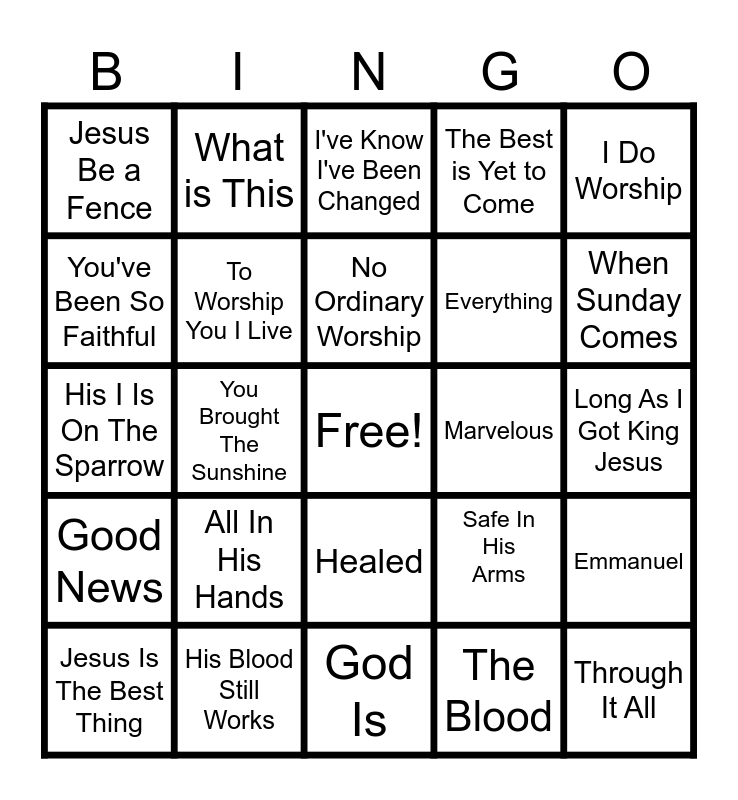 | B | I | N | G | O |
|---|---|---|---|---|
| Jesus Be a Fence | What is This | I've Know I've Been Changed | The Best is Yet to Come | I Do Worship |
| You've Been So Faithful | To Worship You I Live | No Ordinary Worship | Everything | When Sunday Comes |
| His I Is On The Sparrow | You Brought The Sunshine | Free! | Marvelous | Long As I Got King Jesus |
| Good News | All In His Hands | Healed | Safe In His Arms | Emmanuel |
| Jesus Is The Best Thing | His Blood Still Works | God Is | The Blood | Through It All |